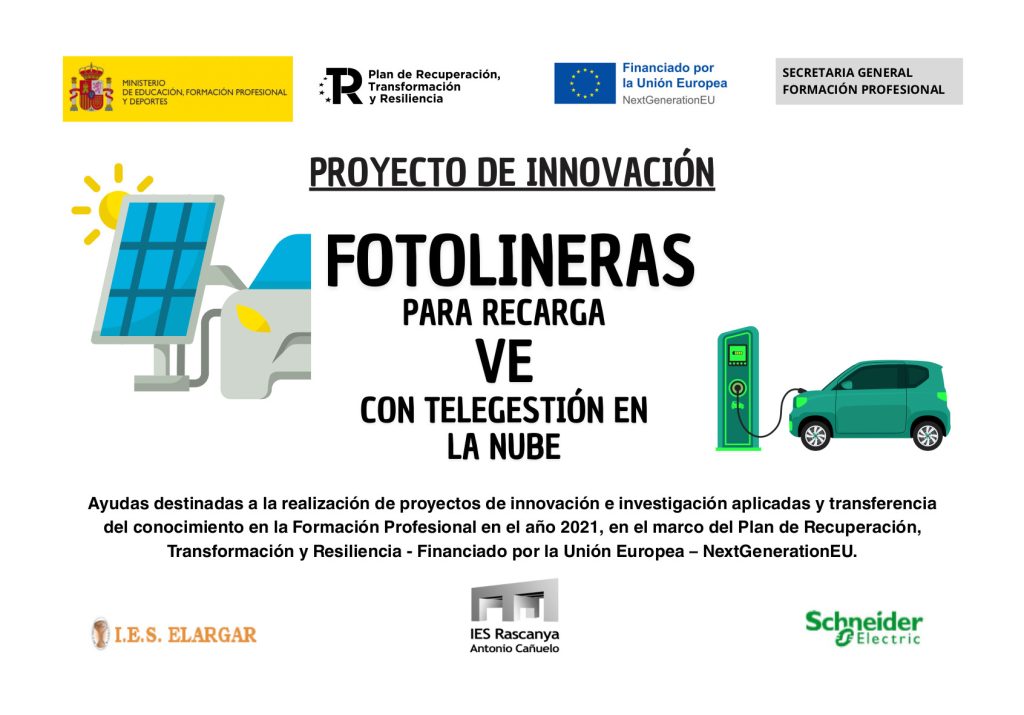 MINISTERIO DE EDUCACIÓN, FORMACIÓN PROFESIONAL Y DEPORTES

Plan de Recuperación, Transformación y Resiliencia

Financiado por la Unión Europea
NextGenerationEU

SECRETARIA GENERAL
FORMACIÓN PROFESIONAL

PROYECTO DE INNOVACIÓN

FOTOLINERAS
PARA RECARGA
VE
CON TELEGESTIÓN EN LA NUBE

Ayudas destinadas a la realización de proyectos de innovación e investigación aplicadas y transferencia del conocimiento en la Formación Profesional en el año 2021, en el marco del Plan de Recuperación, Transformación y Resiliencia - Financiado por la Unión Europea – NextGenerationEU.

I.E.S. ELARGAR

IES Rascanya
Antonio Cañuelo

Schneider Electric